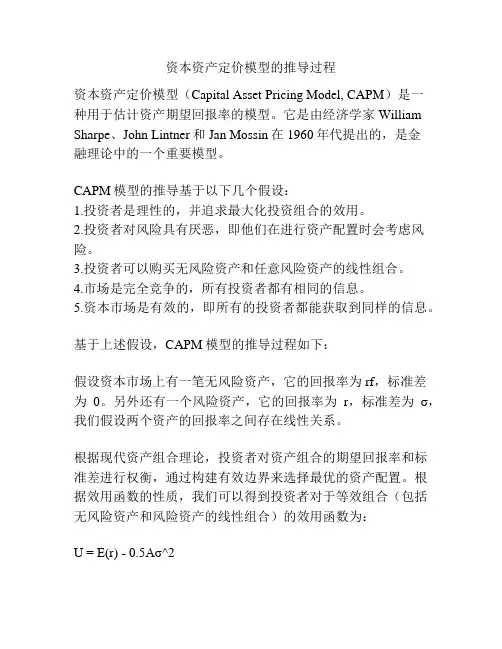 资本资产定价模型的推导过程

资本资产定价模型（Capital Asset Pricing Model, CAPM）是一种用于估计资产期望回报率的模型。它是由经济学家 William Sharpe、John Lintner 和 Jan Mossin 在 1960 年代提出的，是金融理论中的一个重要模型。

CAPM 模型的推导基于以下几个假设：
1.投资者是理性的，并追求最大化投资组合的效用。
2.投资者对风险具有厌恶，即他们在进行资产配置时会考虑风险。
3.投资者可以购买无风险资产和任意风险资产的线性组合。
4.市场是完全竞争的，所有投资者都有相同的信息。
5.资本市场是有效的，即所有的投资者都能获取到同样的信息。

基于上述假设，CAPM 模型的推导过程如下：

假设资本市场上有一笔无风险资产，它的回报率为 rf，标准差为 0。另外还有一个风险资产，它的回报率为 r，标准差为 σ，我们假设两个资产的回报率之间存在线性关系。

根据现代资产组合理论，投资者对资产组合的期望回报率和标准差进行权衡，通过构建有效边界来选择最优的资产配置。根据效用函数的性质，我们可以得到投资者对于等效组合（包括无风险资产和风险资产的线性组合）的效用函数为：

U = E(r) - 0.5Aσ^2